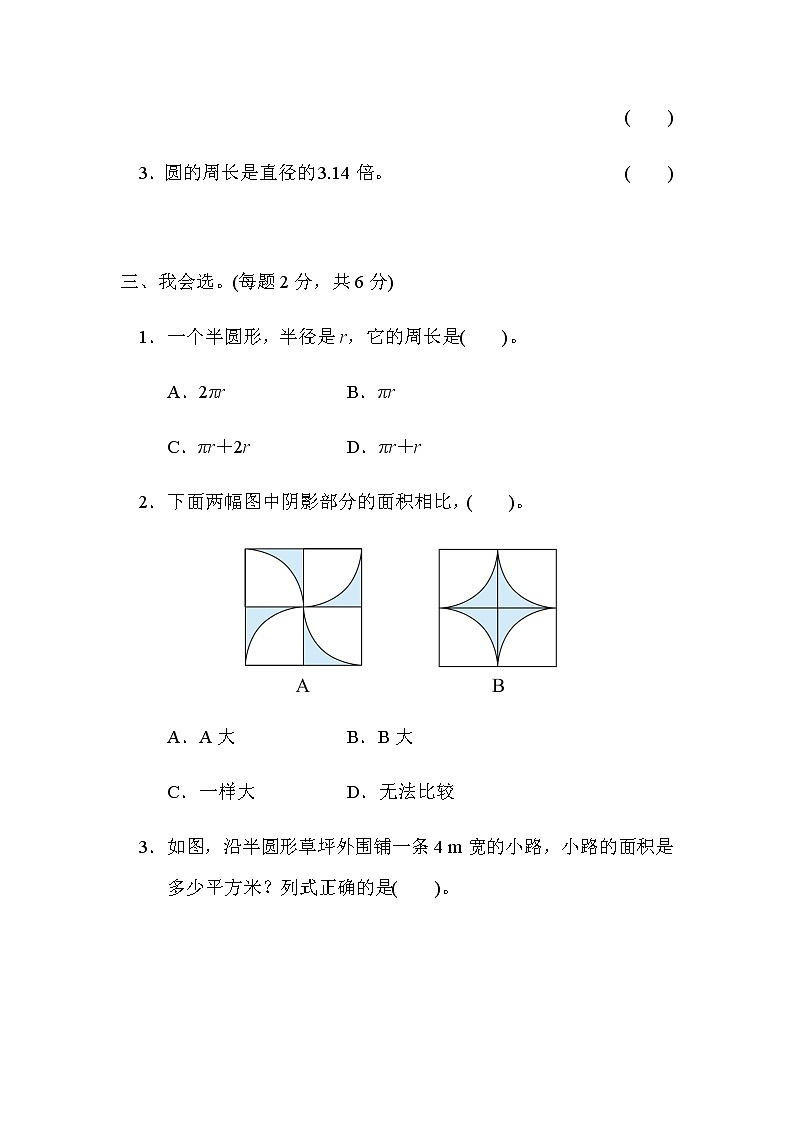 (　　)

3．圆的周长是直径的3.14 倍。　　(　　)

三、我会选。(每题 2 分，共 6 分)

1．一个半圆形，半径是 $r$，它的周长是(　　)。

A．$2\pi r$　　B．$\pi r$

C．$\pi r+2r$　　D．$\pi r+r$

2．下面两幅图中阴影部分的面积相比，(　　)。

A　　B

A．A 大　　B．B 大

C．一样大　　D．无法比较

3．如图，沿半圆形草坪外围铺一条 4 m 宽的小路，小路的面积是多少平方米？列式正确的是(　　)。